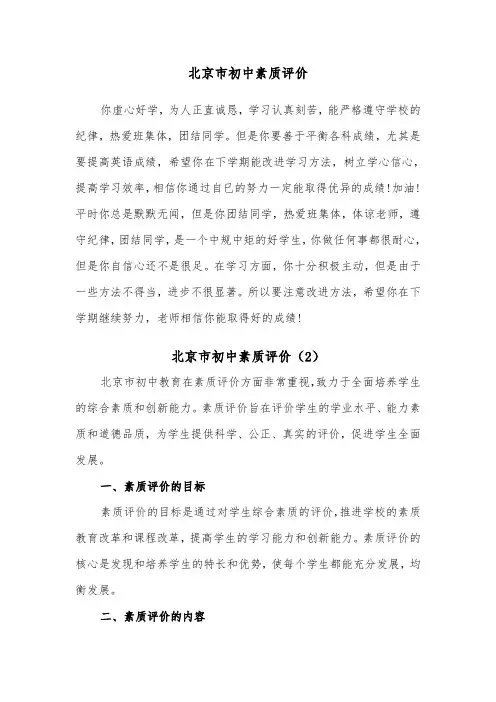 北京市初中素质评价

你虚心好学，为人正直诚恳，学习认真刻苦，能严格遵守学校的纪律，热爱班集体，团结同学。但是你要善于平衡各科成绩，尤其是要提高英语成绩，希望你在下学期能改进学习方法，树立学心信心，提高学习效率，相信你通过自已的努力一定能取得优异的成绩！加油！平时你总是默默无闻，但是你团结同学，热爱班集体，体谅老师，遵守纪律，团结同学，是一个中规中矩的好学生，你做任何事都很耐心，但是你自信心还不是很足。在学习方面，你十分积极主动，但是由于一些方法不得当，进步不很显著。所以要注意改进方法，希望你在下学期继续努力，老师相信你能取得好的成绩！

北京市初中素质评价（2）

北京市初中教育在素质评价方面非常重视，致力于全面培养学生的综合素质和创新能力。素质评价旨在评价学生的学业水平、能力素质和道德品质，为学生提供科学、公正、真实的评价，促进学生全面发展。

一、素质评价的目标

素质评价的目标是通过对学生综合素质的评价，推进学校的素质教育改革和课程改革，提高学生的学习能力和创新能力。素质评价的核心是发现和培养学生的特长和优势，使每个学生都能充分发展，均衡发展。

二、素质评价的内容